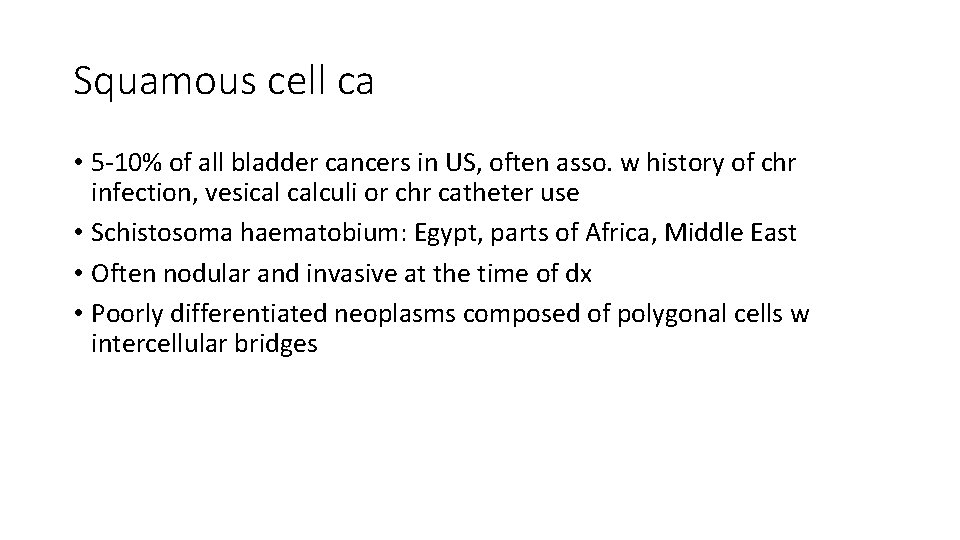 Squamous cell ca

• 5-10% of all bladder cancers in US, often asso. w history of chr infection, vesical calculi or chr catheter use
• Schistosoma haematobium: Egypt, parts of Africa, Middle East
• Often nodular and invasive at the time of dx
• Poorly differentiated neoplasms composed of polygonal cells w intercellular bridges